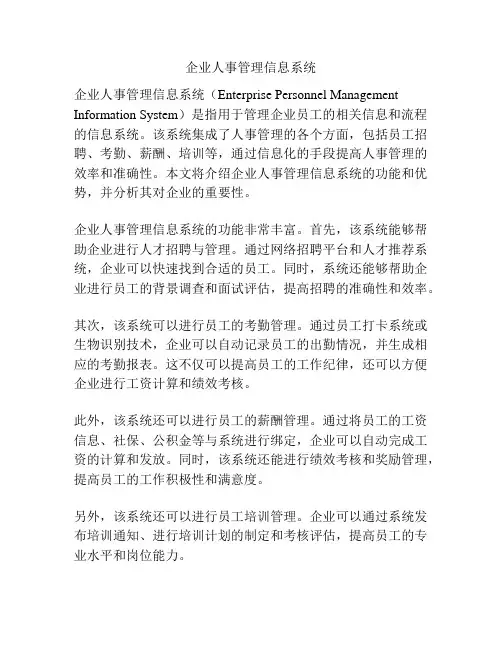 企业人事管理信息系统

企业人事管理信息系统（Enterprise Personnel Management Information System）是指用于管理企业员工的相关信息和流程的信息系统。该系统集成了人事管理的各个方面，包括员工招聘、考勤、薪酬、培训等，通过信息化的手段提高人事管理的效率和准确性。本文将介绍企业人事管理信息系统的功能和优势，并分析其对企业的重要性。

企业人事管理信息系统的功能非常丰富。首先，该系统能够帮助企业进行人才招聘与管理。通过网络招聘平台和人才推荐系统，企业可以快速找到合适的员工。同时，系统还能够帮助企业进行员工的背景调查和面试评估，提高招聘的准确性和效率。

其次，该系统可以进行员工的考勤管理。通过员工打卡系统或生物识别技术，企业可以自动记录员工的出勤情况，并生成相应的考勤报表。这不仅可以提高员工的工作纪律，还可以方便企业进行工资计算和绩效考核。

此外，该系统还可以进行员工的薪酬管理。通过将员工的工资信息、社保、公积金等与系统进行绑定，企业可以自动完成工资的计算和发放。同时，该系统还能进行绩效考核和奖励管理，提高员工的工作积极性和满意度。

另外，该系统还可以进行员工培训管理。企业可以通过系统发布培训通知、进行培训计划的制定和考核评估，提高员工的专业水平和岗位能力。